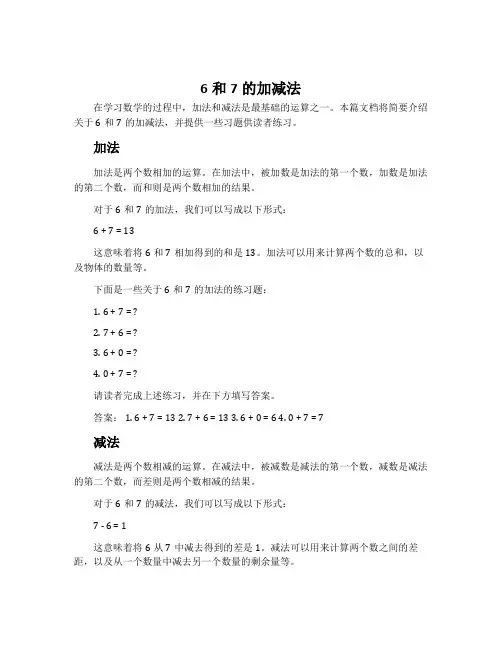 6 和 7 的加减法

在学习数学的过程中，加法和减法是最基础的运算之一。本篇文档将简要介绍关于 6 和 7 的加减法，并提供一些习题供读者练习。

加法

加法是两个数相加的运算。在加法中，被加数是加法的第一个数，加数是加法的第二个数，而和则是两个数相加的结果。

对于 6 和 7 的加法，我们可以写成以下形式：

$6 + 7 = 13$

这意味着将 6 和 7 相加得到的和是 13。加法可以用来计算两个数的总和，以及物体的数量等。

下面是一些关于 6 和 7 的加法的练习题：

1. $6 + 7 = ?$

2. $7 + 6 = ?$

3. $6 + 0 = ?$

4. $0 + 7 = ?$

请读者完成上述练习，并在下方填写答案。

答案： 1. $6 + 7 = 13$ 2. $7 + 6 = 13$ 3. $6 + 0 = 6$ 4. $0 + 7 = 7$

减法

减法是两个数相减的运算。在减法中，被减数是减法的第一个数，减数是减法的第二个数，而差则是两个数相减的结果。

对于 6 和 7 的减法，我们可以写成以下形式：

$7 - 6 = 1$

这意味着将 6 从 7 中减去得到的差是 1。减法可以用来计算两个数之间的差距，以及从一个数量中减去另一个数量的剩余量等。